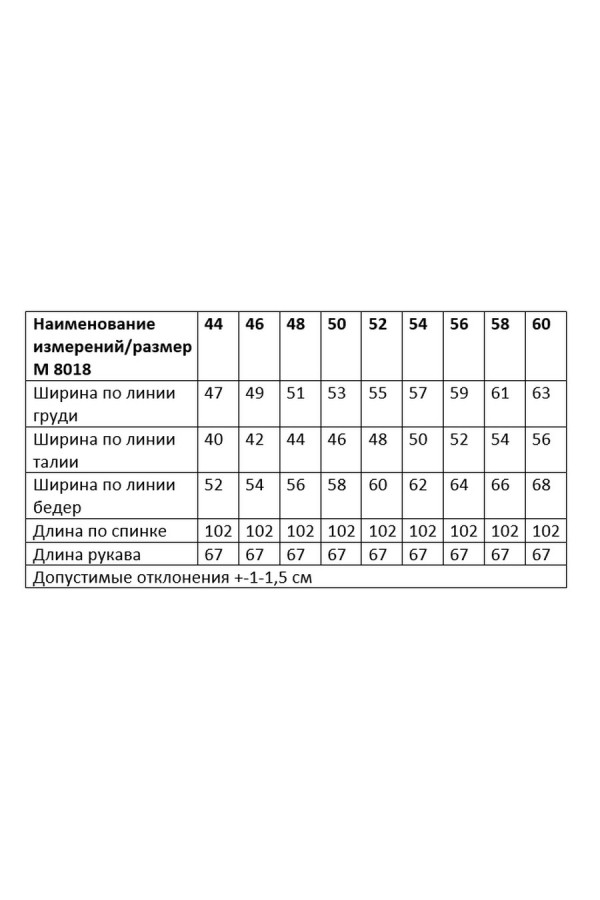 | Наименование измерений/размер М 8018 | 44 | 46 | 48 | 50 | 52 | 54 | 56 | 58 | 60 |
|---|---|---|---|---|---|---|---|---|---|
| Ширина по линии груди | 47 | 49 | 51 | 53 | 55 | 57 | 59 | 61 | 63 |
| Ширина по линии талии | 40 | 42 | 44 | 46 | 48 | 50 | 52 | 54 | 56 |
| Ширина по линии бедер | 52 | 54 | 56 | 58 | 60 | 62 | 64 | 66 | 68 |
| Длина по спинке | 102 | 102 | 102 | 102 | 102 | 102 | 102 | 102 | 102 |
| Длина рукава | 67 | 67 | 67 | 67 | 67 | 67 | 67 | 67 | 67 |
| Допустимые отклонения +-1-1,5 см | | | | | | | | | |